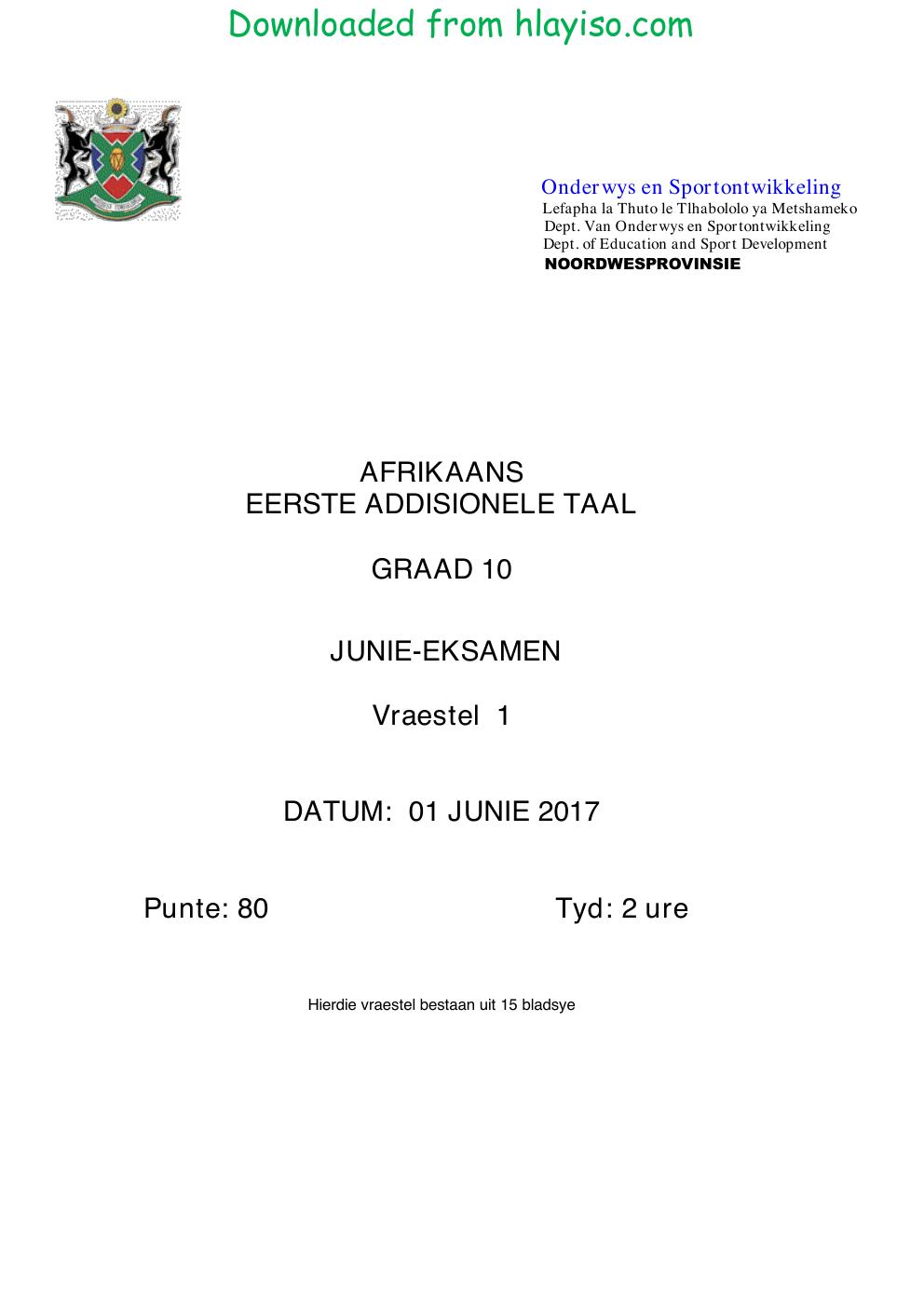 Downloaded from hlayiso.com

Onderwys en Sportontwikkeling
Lefapha la Thuto le Tlhabololo ya Metshameko
Dept. Van Onderwys en Sportontwikkeling
Dept. of Education and Sport Development
NOORDWESPROVINSIE

AFRIKAANS
EERSTE ADDISIONELE TAAL

GRAAD 10

JUNIE-EKSAMEN

Vraestel 1

DATUM: 01 JUNIE 2017

Punte: 80 Tyd: 2 ure

Hierdie vraestel bestaan uit 15 bladsye